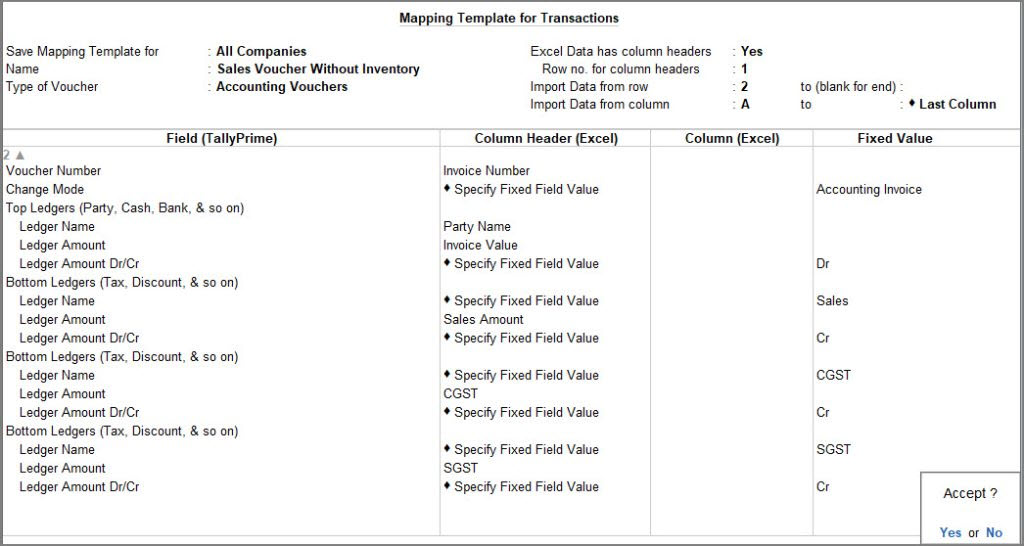 Mapping Template for Transactions

Save Mapping Template for : All Companies
Name : Sales Voucher Without Inventory
Type of Voucher : Accounting Vouchers

Excel Data has column headers : Yes
Row no. for column headers : 1
Import Data from row : 2 to (blank for end) :
Import Data from column : A to : ♦ Last Column

| Field (TallyPrime) | Column Header (Excel) | Column (Excel) | Fixed Value |
|---|---|---|---|
| 2 ▲ | | | |
| Voucher Number | Invoice Number | | |
| Change Mode | ♦ Specify Fixed Field Value | | Accounting Invoice |
| Top Ledgers (Party, Cash, Bank, & so on) | | | |
| Ledger Name | Party Name | | |
| Ledger Amount | Invoice Value | | |
| Ledger Amount Dr/Cr | ♦ Specify Fixed Field Value | | Dr |
| Bottom Ledgers (Tax, Discount, & so on) | | | |
| Ledger Name | ♦ Specify Fixed Field Value | | Sales |
| Ledger Amount | Sales Amount | | |
| Ledger Amount Dr/Cr | ♦ Specify Fixed Field Value | | Cr |
| Bottom Ledgers (Tax, Discount, & so on) | | | |
| Ledger Name | ♦ Specify Fixed Field Value | | CGST |
| Ledger Amount | CGST | | |
| Ledger Amount Dr/Cr | ♦ Specify Fixed Field Value | | Cr |
| Bottom Ledgers (Tax, Discount, & so on) | | | |
| Ledger Name | ♦ Specify Fixed Field Value | | SGST |
| Ledger Amount | SGST | | |
| Ledger Amount Dr/Cr | ♦ Specify Fixed Field Value | | Cr |

Accept ?

Yes or No